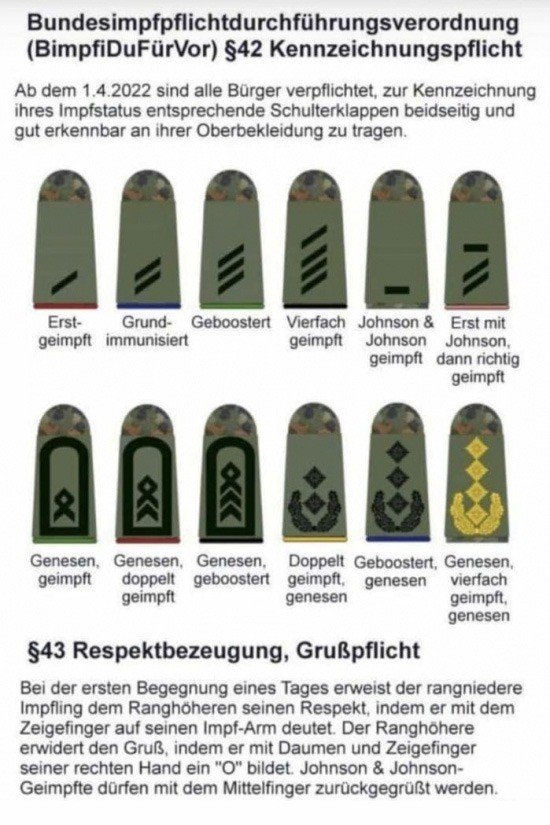 Bundesimpfpflichtdurchführungsverordnung (BimpfiDuFürVor) §42 Kennzeichnungspflicht

Ab dem 1.4.2022 sind alle Bürger verpflichtet, zur Kennzeichnung ihres Impfstatus entsprechende Schulterklappen beidseitig und gut erkennbar an ihrer Oberbekleidung zu tragen.

Erstgeimpft
Grundimmunisiert
Geboostert
Vierfach geimpft
Johnson & Johnson geimpft
Erst mit Johnson, dann richtig geimpft

Genesen, geimpft
Genesen, doppelt geimpft
Genesen, geboostert
Doppelt geimpft, genesen
Geboostert, genesen
Genesen, vierfach geimpft, genesen

§43 Respektbezeugung, Grußpflicht

Bei der ersten Begegnung eines Tages erweist der rangniedere Impfling dem Ranghöheren seinen Respekt, indem er mit dem Zeigefinger auf seinen Impf-Arm deutet. Der Ranghöhere erwidert den Gruß, indem er mit Daumen und Zeigefinger seiner rechten Hand ein "O" bildet. Johnson & Johnson-Geimpfte dürfen mit dem Mittelfinger zurückgegrüßt werden.